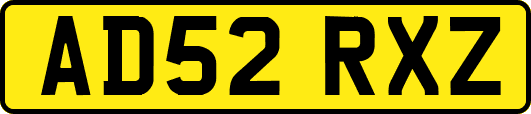 AD52 RXZ